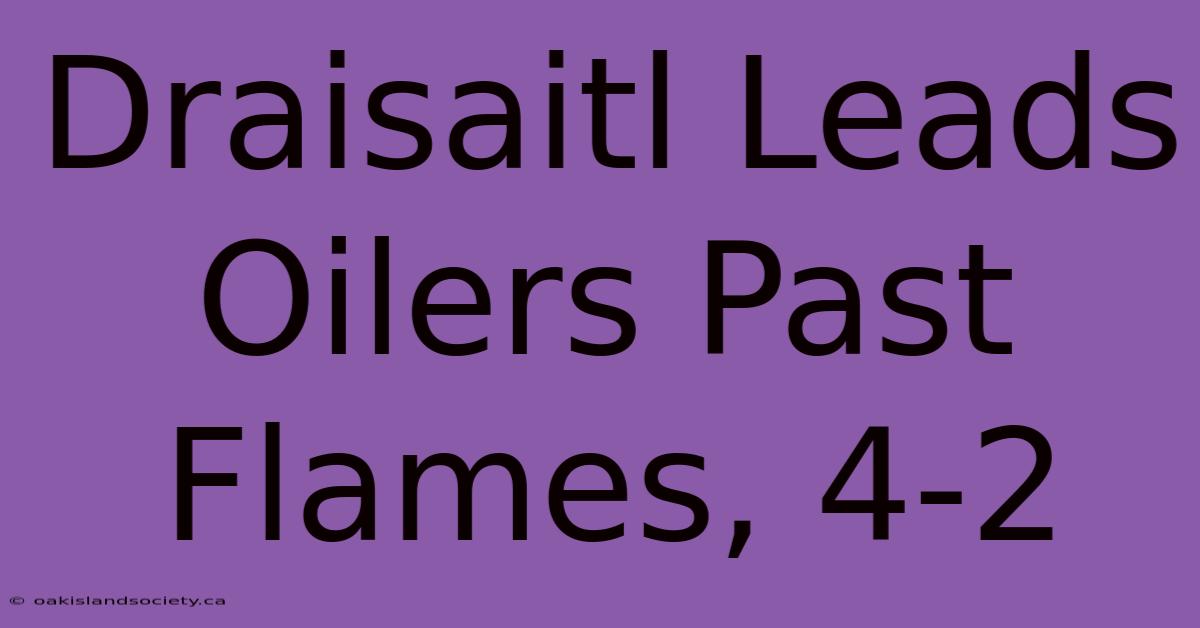 Draisaitl Leads Oilers Past Flames, 4-2

© oakislandsociety.ca